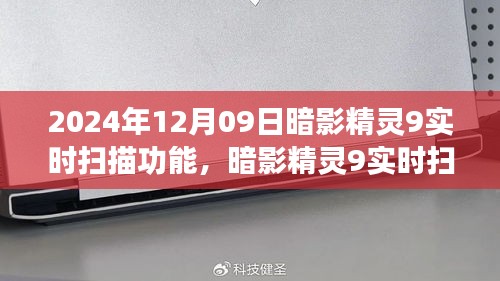 2024年12月09日暗影精灵9实时扫描功能，暗影精灵9实时扫

科技健圣